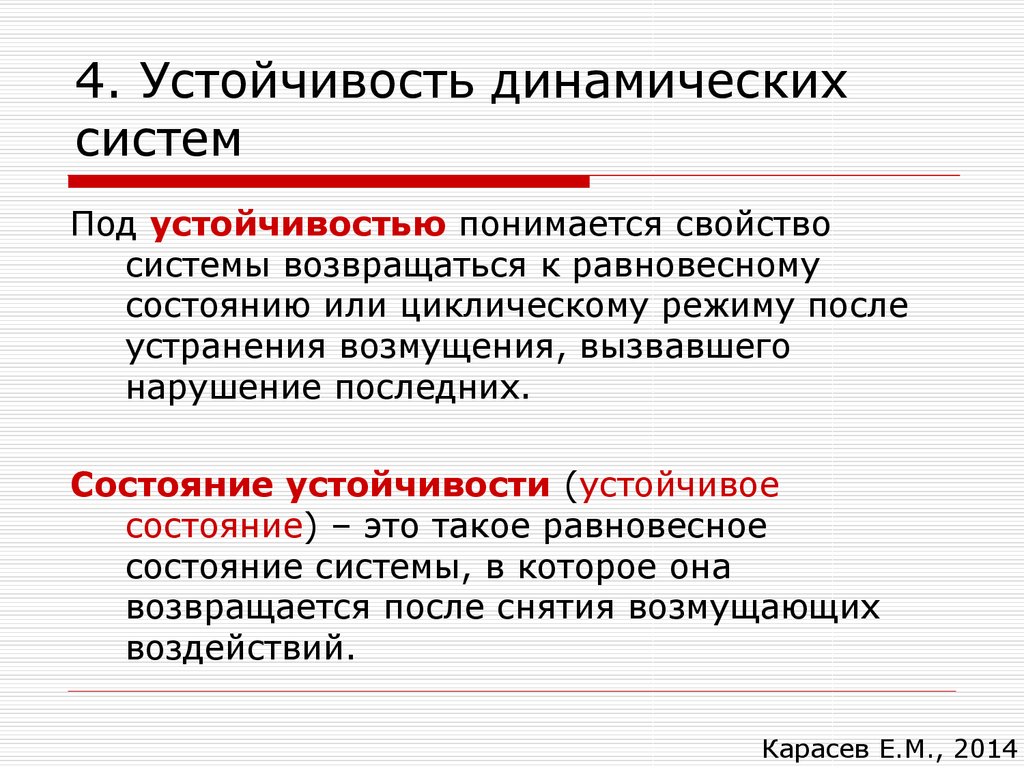 4. Устойчивость динамических систем

Под устойчивостью понимается свойство системы возвращаться к равновесному состоянию или циклическому режиму после устранения возмущения, вызвавшего нарушение последних.

Состояние устойчивости (устойчивое состояние) – это такое равновесное состояние системы, в которое она возвращается после снятия возмущающих воздействий.

Карасев Е.М., 2014